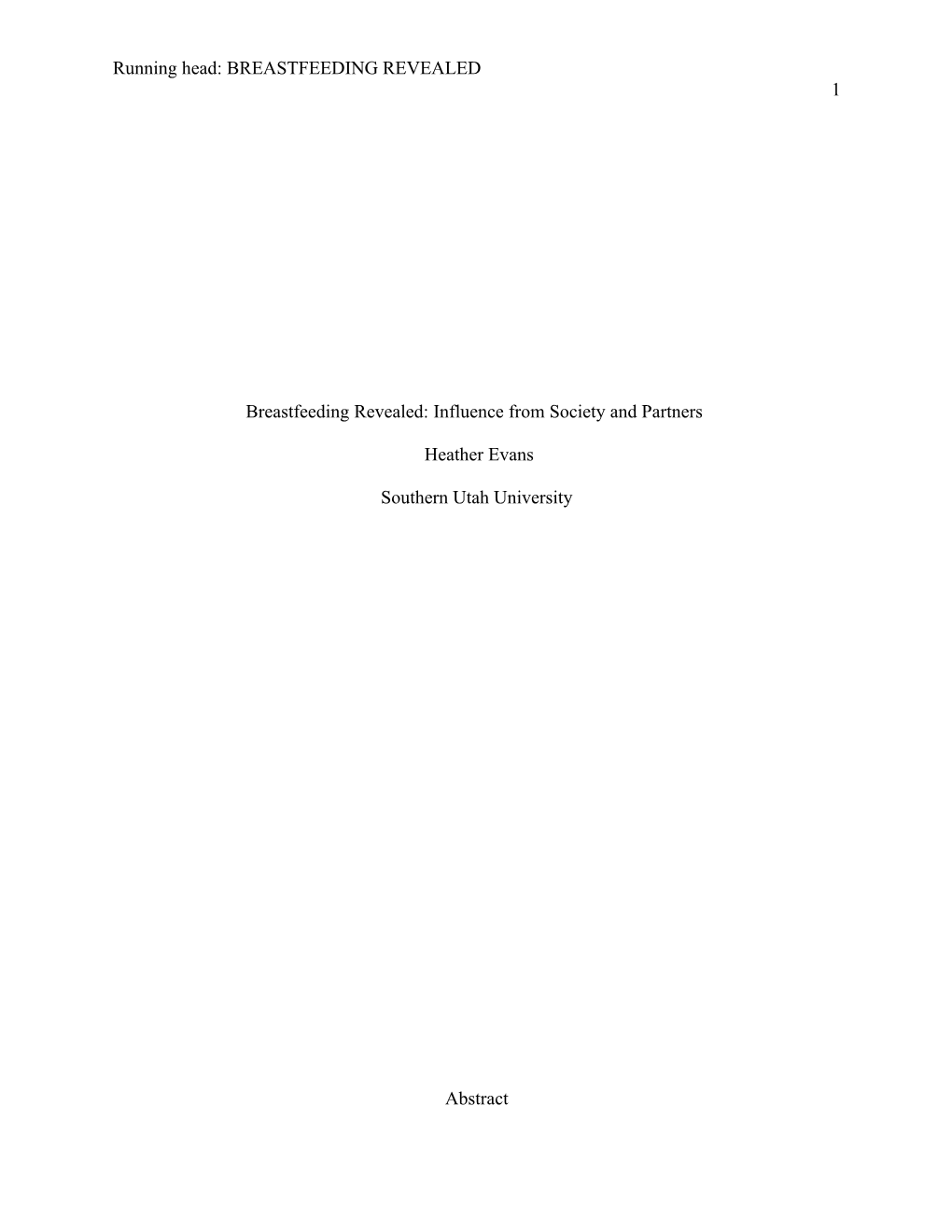 Running head: BREASTFEEDING REVEALED

1

Breastfeeding Revealed: Influence from Society and Partners

Heather Evans

Southern Utah University

Abstract